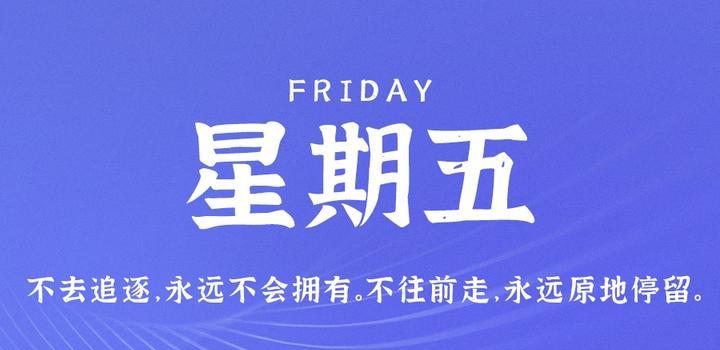 FRIDAY

星期五

不去追逐,永远不会拥有。不往前走,永远原地停留。